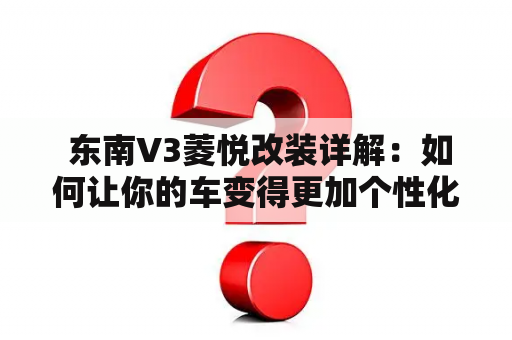 东南V3菱悦改装详解：如何让你的车变得更加个性化